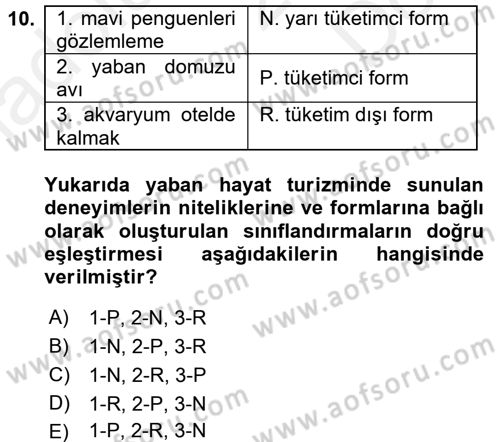 10.

| 1. mavi penguenleri gözlemleme | N. yarı tüketimci form |
|---|---|
| 2. yaban domuzu avı | P. tüketimci form |
| 3. akvaryum otelde kalmak | R. tüketim dışı form |

Yukarıda yaban hayat turizminde sunulan deneyimlerin niteliklerine ve formlarına bağlı olarak oluşturulan sınıflandırmaların doğru eşleştirmesi aşağıdakilerin hangisinde verilmiştir?

A) 1-P, 2-N, 3-R
B) 1-N, 2-P, 3-R
C) 1-N, 2-R, 3-P
D) 1-R, 2-P, 3-N
E) 1-P, 2-R, 3-N

www.aofsoru.com